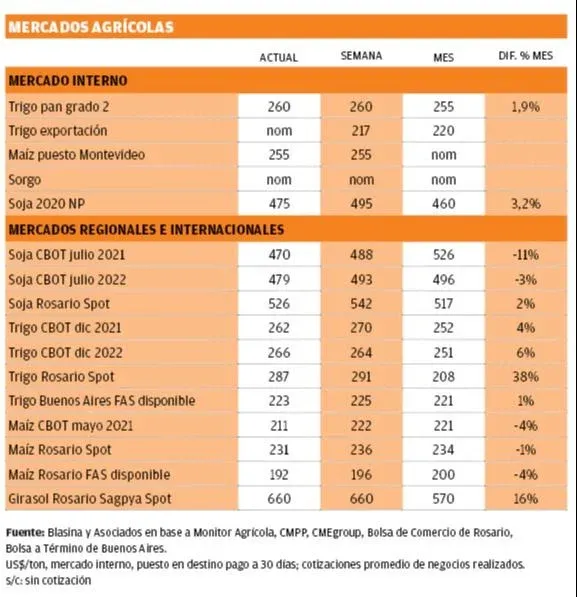 MERCADOS AGRÍCOLAS

| | ACTUAL | SEMANA | MES | DIF. % MES |
|---|---|---|---|---|
| **MERCADO INTERNO** | | | | |
| Trigo pan grado 2 | 260 | 260 | 255 | 1,9% |
| Trigo exportación | nom | 217 | 220 | |
| Maíz puesto Montevideo | 255 | 255 | nom | |
| Sorgo | nom | nom | nom | |
| Soja 2020 NP | 475 | 495 | 460 | 3,2% |
| **MERCADOS REGIONALES E INTERNACIONALES** | | | | |
| Soja CBOT julio 2021 | 470 | 488 | 526 | -11% |
| Soja CBOT julio 2022 | 479 | 493 | 496 | -3% |
| Soja Rosario Spot | 526 | 542 | 517 | 2% |
| Trigo CBOT dic 2021 | 262 | 270 | 252 | 4% |
| Trigo CBOT dic 2022 | 266 | 264 | 251 | 6% |
| Trigo Rosario Spot | 287 | 291 | 208 | 38% |
| Trigo Buenos Aires FAS disponible | 223 | 225 | 221 | 1% |
| Maíz CBOT mayo 2021 | 211 | 222 | 221 | -4% |
| Maíz Rosario Spot | 231 | 236 | 234 | -1% |
| Maíz Rosario FAS disponible | 192 | 196 | 200 | -4% |
| Girasol Rosario Sagpya Spot | 660 | 660 | 570 | 16% |

Fuente: Blasina y Asociados en base a Monitor Agrícola, CMPP, CMEgroup, Bolsa de Comercio de Rosario, Bolsa a Término de Buenos Aires.
US$/ton, mercado interno, puesto en destino pago a 30 días; cotizaciones promedio de negocios realizados.
s/c: sin cotización